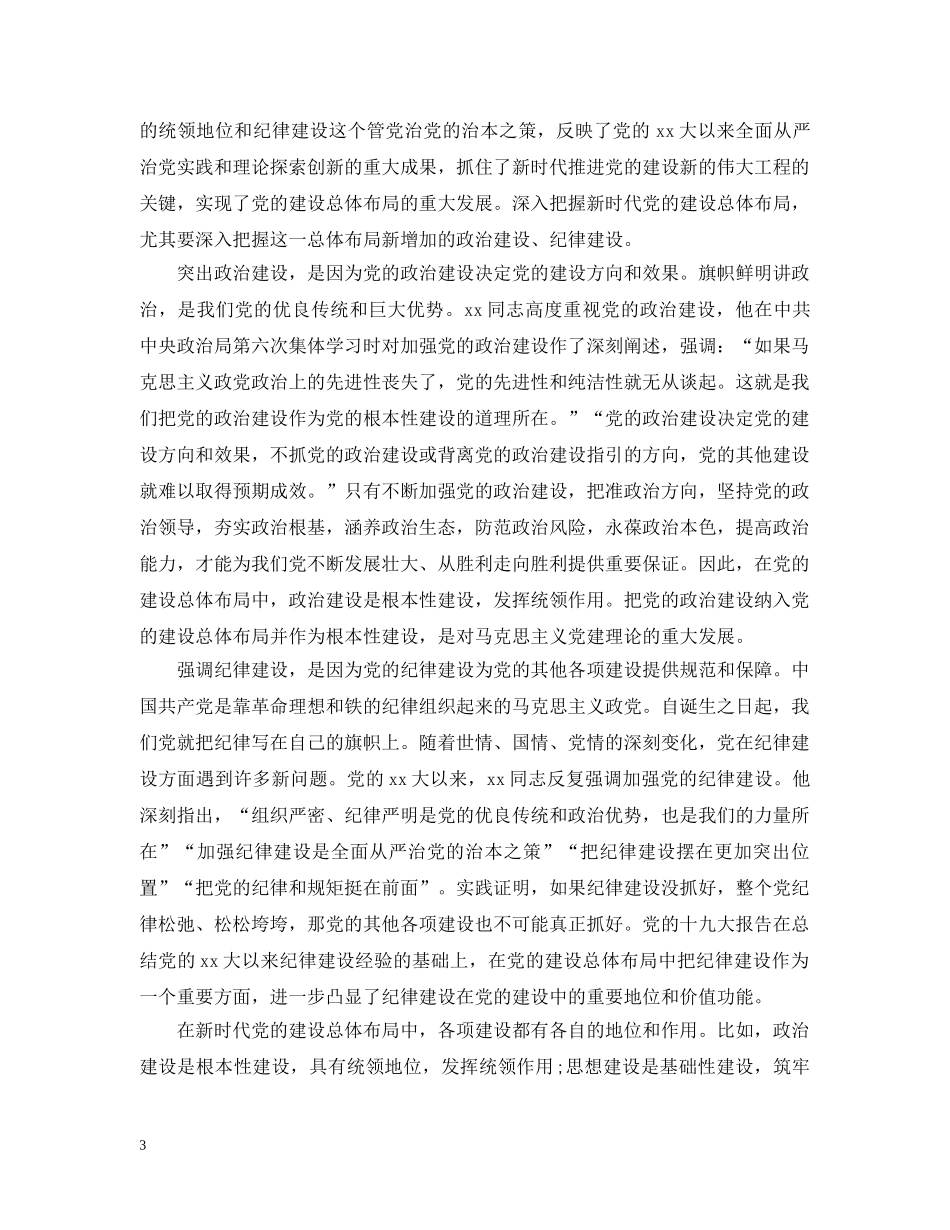 的统领地位和纪律建设这个管党治党的治本之策，反映了党的 xx 大以来全面从严治党实践和理论探索创新的重大成果，抓住了新时代推进党的建设新的伟大工程的关键，实现了党的建设总体布局的重大发展。深入把握新时代党的建设总体布局，尤其要深入把握这一总体布局新增加的政治建设、纪律建设。

突出政治建设，是因为党的政治建设决定党的建设方向和效果。旗帜鲜明讲政治，是我们党的优良传统和巨大优势。xx 同志高度重视党的政治建设，他在中共中央政治局第六次集体学习时对加强党的政治建设作了深刻阐述，强调：“如果马克思主义政党政治上的先进性丧失了，党的先进性和纯洁性就无从谈起。这就是我们把党的政治建设作为党的根本性建设的道理所在。”“党的政治建设决定党的建设方向和效果，不抓党的政治建设或背离党的政治建设指引的方向，党的其他建设就难以取得预期成效。”只有不断加强党的政治建设，把准政治方向，坚持党的政治领导，夯实政治根基，涵养政治生态，防范政治风险，永葆政治本色，提高政治能力，才能为我们党不断发展壮大、从胜利走向胜利提供重要保证。因此，在党的建设总体布局中，政治建设是根本性建设，发挥统领作用。把党的政治建设纳入党的建设总体布局并作为根本性建设，是对马克思主义党建理论的重大发展。

强调纪律建设，是因为党的纪律建设为党的其他各项建设提供规范和保障。中国共产党是靠革命理想和铁的纪律组织起来的马克思主义政党。自诞生之日起，我们党就把纪律写在自己的旗帜上。随着世情、国情、党情的深刻变化，党在纪律建设方面遇到许多新问题。党的 xx 大以来，xx 同志反复强调加强党的纪律建设。他深刻指出，“组织严密、纪律严明是党的优良传统和政治优势，也是我们的力量所在”“加强纪律建设是全面从严治党的治本之策”“把纪律建设摆在更加突出位置”“把党的纪律和规矩挺在前面”。实践证明，如果纪律建设没抓好，整个党纪律松弛、松松垮垮，那党的其他各项建设也不可能真正抓好。党的十九大报告在总结党的 xx 大以来纪律建设经验的基础上，在党的建设总体布局中把纪律建设作为一个重要方面，进一步凸显了纪律建设在党的建设中的重要地位和价值功能。

在新时代党的建设总体布局中，各项建设都有各自的地位和作用。比如，政治建设是根本性建设，具有统领地位，发挥统领作用;思想建设是基础性建设，筑牢

3